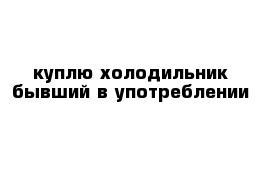 куплю холодильник бывший в употреблении